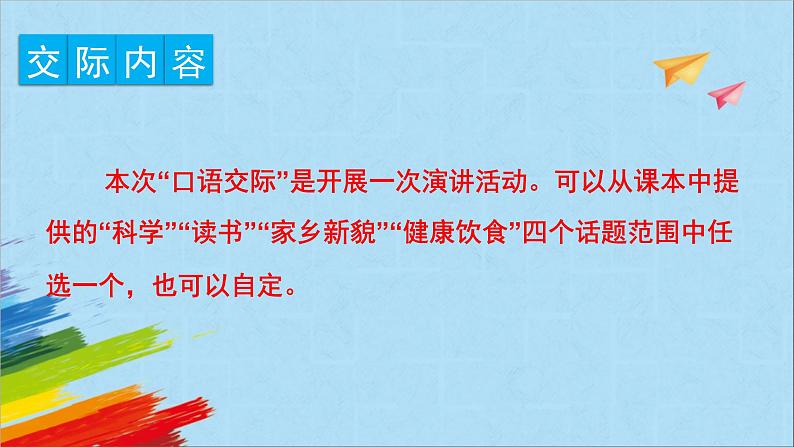 交际内容

本次“口语交际”是开展一次演讲活动。可以从课本中提供的“科学”“读书”“家乡新貌”“健康饮食”四个话题范围中任选一个，也可以自定。